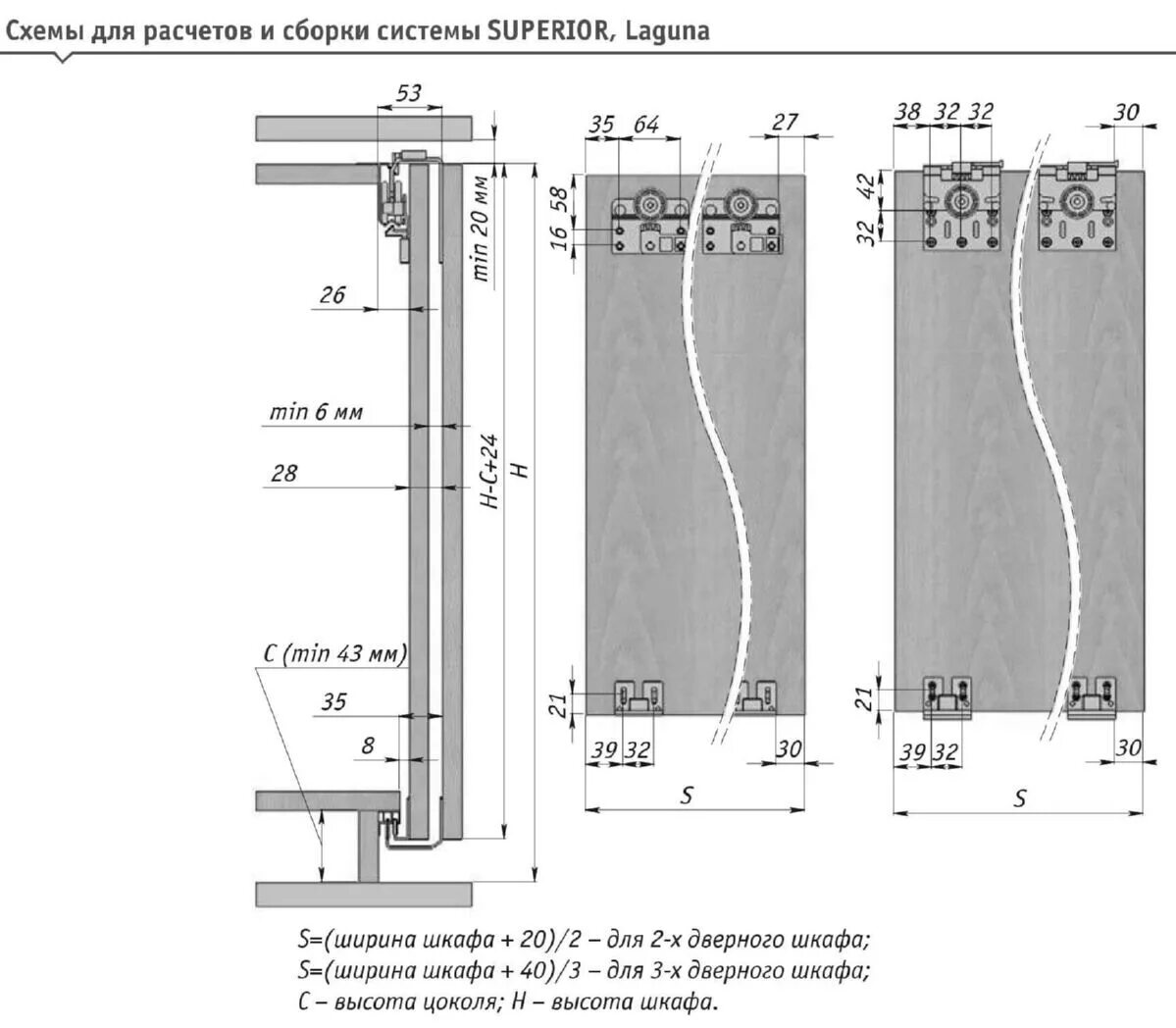 Схемы для расчетов и сборки системы SUPERIOR, Laguna

53

min 20 мм

26

min 6 мм

28

H-C+24

H

C (min 43 мм)

35

8

35 64 27

58

16

21

39 32 30

S

38 32 32 30

42

32

21

39 32 30

S

S=(ширина шкафа + 20)/2 – для 2-х дверного шкафа;
S=(ширина шкафа + 40)/3 – для 3-х дверного шкафа;
C – высота цоколя; H – высота шкафа.